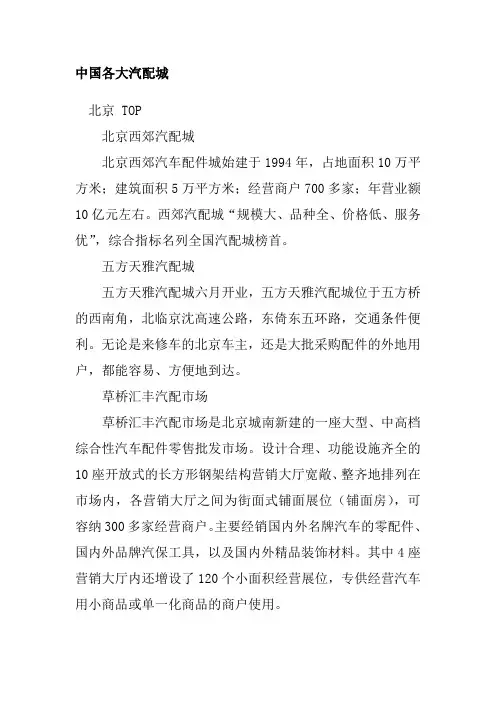 中国各大汽配城

北京 TOP

北京西郊汽配城

北京西郊汽车配件城始建于 1994 年，占地面积 10 万平方米；建筑面积 5 万平方米；经营商户 700 多家；年营业额 10 亿元左右。西郊汽配城“规模大、品种全、价格低、服务优”，综合指标名列全国汽配城榜首。

五方天雅汽配城

五方天雅汽配城六月开业，五方天雅汽配城位于五方桥的西南角，北临京沈高速公路，东倚东五环路，交通条件便利。无论是来修车的北京车主，还是大批采购配件的外地用户，都能容易、方便地到达。

草桥汇丰汽配市场

草桥汇丰汽配市场是北京城南新建的一座大型、中高档综合性汽车配件零售批发市场。设计合理、功能设施齐全的 10 座开放式的长方形钢架结构营销大厅宽敞、整齐地排列在市场内，各营销大厅之间为街面式铺面展位（铺面房），可容纳 300 多家经营商户。主要经销国内外名牌汽车的零配件、国内外品牌汽保工具，以及国内外精品装饰材料。其中 4 座营销大厅内还增设了 120 个小面积经营展位，专供经营汽车用小商品或单一化商品的商户使用。